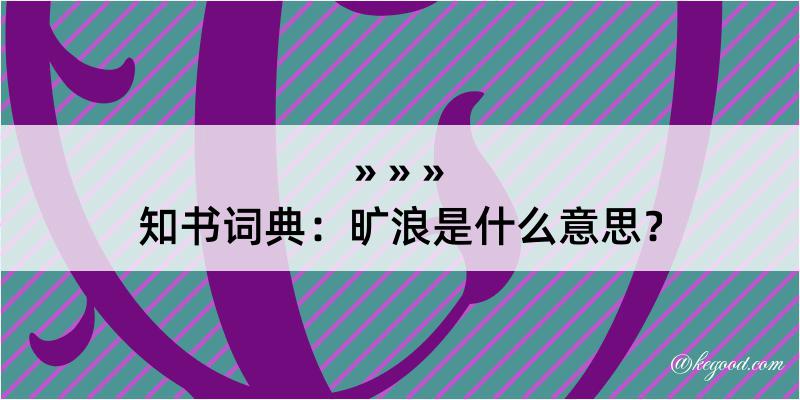 » » »
知书词典：旷浪是什么意思？

@kegood.com